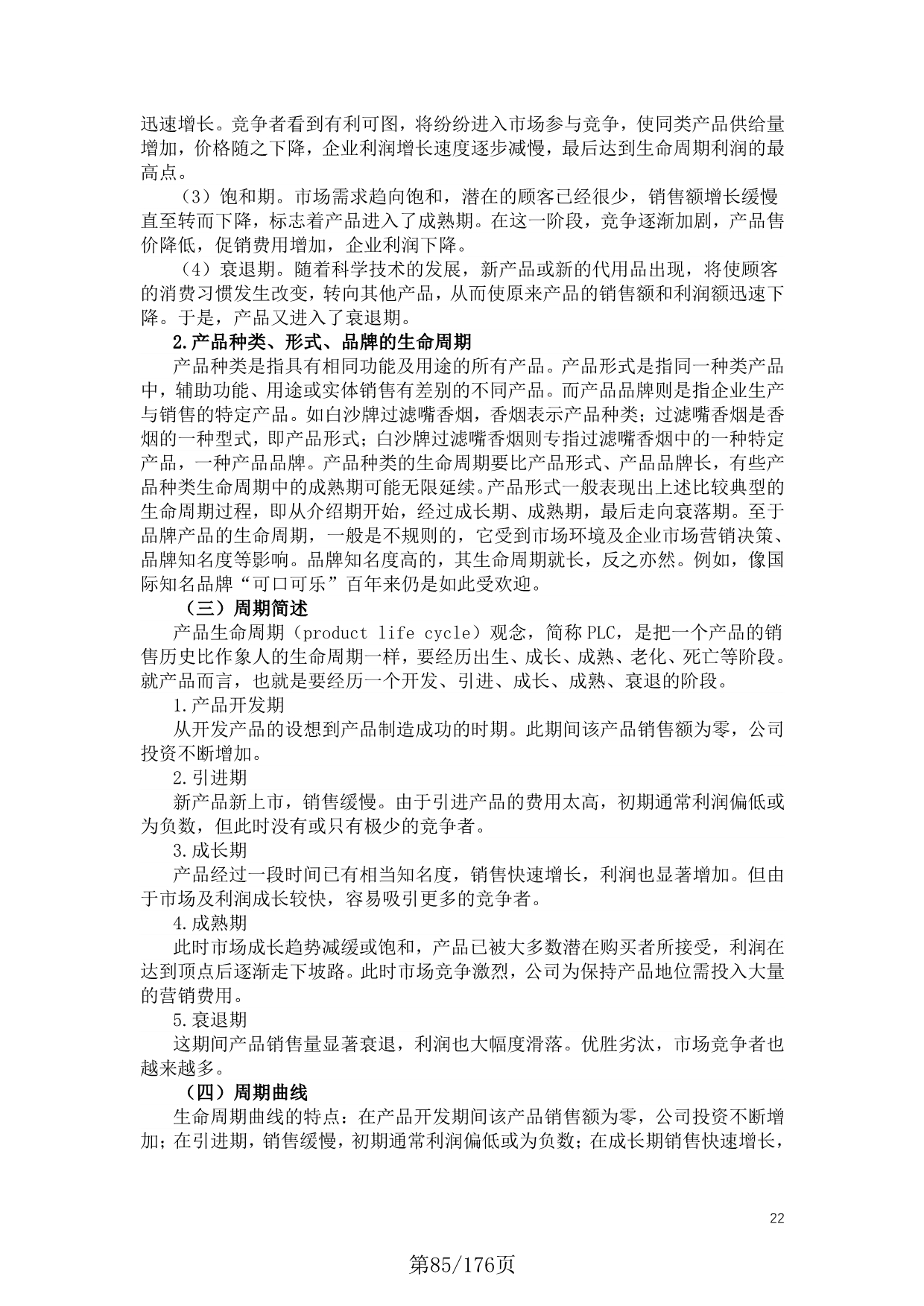 迅速增长。竞争者看到有利可图，将纷纷进入市场参与竞争，使同类产品供给量增加，价格随之下降，企业利润增长速度逐步减慢，最后达到生命周期利润的最高点。

（3）饱和期。市场需求趋向饱和，潜在的顾客已经很少，销售额增长缓慢直至转而下降，标志着产品进入了成熟期。在这一阶段，竞争逐渐加剧，产品售价降低，促销费用增加，企业利润下降。

（4）衰退期。随着科学技术的发展，新产品或新的代用品出现，将使顾客的消费习惯发生改变，转向其他产品，从而使原来产品的销售额和利润额迅速下降。于是，产品又进入了衰退期。

2.产品种类、形式、品牌的生命周期

产品种类是指具有相同功能及用途的所有产品。产品形式是指同一种类产品中，辅助功能、用途或实体销售有差别的不同产品。而产品品牌则是指企业生产与销售的特定产品。如白沙牌过滤嘴香烟，香烟表示产品种类；过滤嘴香烟是香烟的一种型式，即产品形式；白沙牌过滤嘴香烟则专指过滤嘴香烟中的一种特定产品，一种产品品牌。产品种类的生命周期要比产品形式、产品品牌长，有些产品种类生命周期中的成熟期可能无限延续。产品形式一般表现出上述比较典型的生命周期过程，即从介绍期开始，经过成长期、成熟期，最后走向衰落期。至于品牌产品的生命周期，一般是不规则的，它受到市场环境及企业市场营销决策、品牌知名度等影响。品牌知名度高的，其生命周期就长，反之亦然。例如，像国际知名品牌“可口可乐”百年来仍是如此受欢迎。

（三）周期简述

产品生命周期（product life cycle）观念，简称PLC，是把一个产品的销售历史比作象人的生命周期一样，要经历出生、成长、成熟、老化、死亡等阶段。就产品而言，也就是要经历一个开发、引进、成长、成熟、衰退的阶段。

1.产品开发期

从开发产品的设想到产品制造成功的时期。此期间该产品销售额为零，公司投资不断增加。

2.引进期

新产品新上市，销售缓慢。由于引进产品的费用太高，初期通常利润偏低或为负数，但此时没有或只有极少的竞争者。

3.成长期

产品经过一段时间已有相当知名度，销售快速增长，利润也显著增加。但由于市场及利润成长较快，容易吸引更多的竞争者。

4.成熟期

此时市场成长趋势减缓或饱和，产品已被大多数潜在购买者所接受，利润在达到顶点后逐渐走下坡路。此时市场竞争激烈，公司为保持产品地位需投入大量的营销费用。

5.衰退期

这期间产品销售量显著衰退，利润也大幅度滑落。优胜劣汰，市场竞争者也越来越多。

（四）周期曲线

生命周期曲线的特点：在产品开发期间该产品销售额为零，公司投资不断增加；在引进期，销售缓慢，初期通常利润偏低或为负数；在成长期销售快速增长，

22

第85/176页